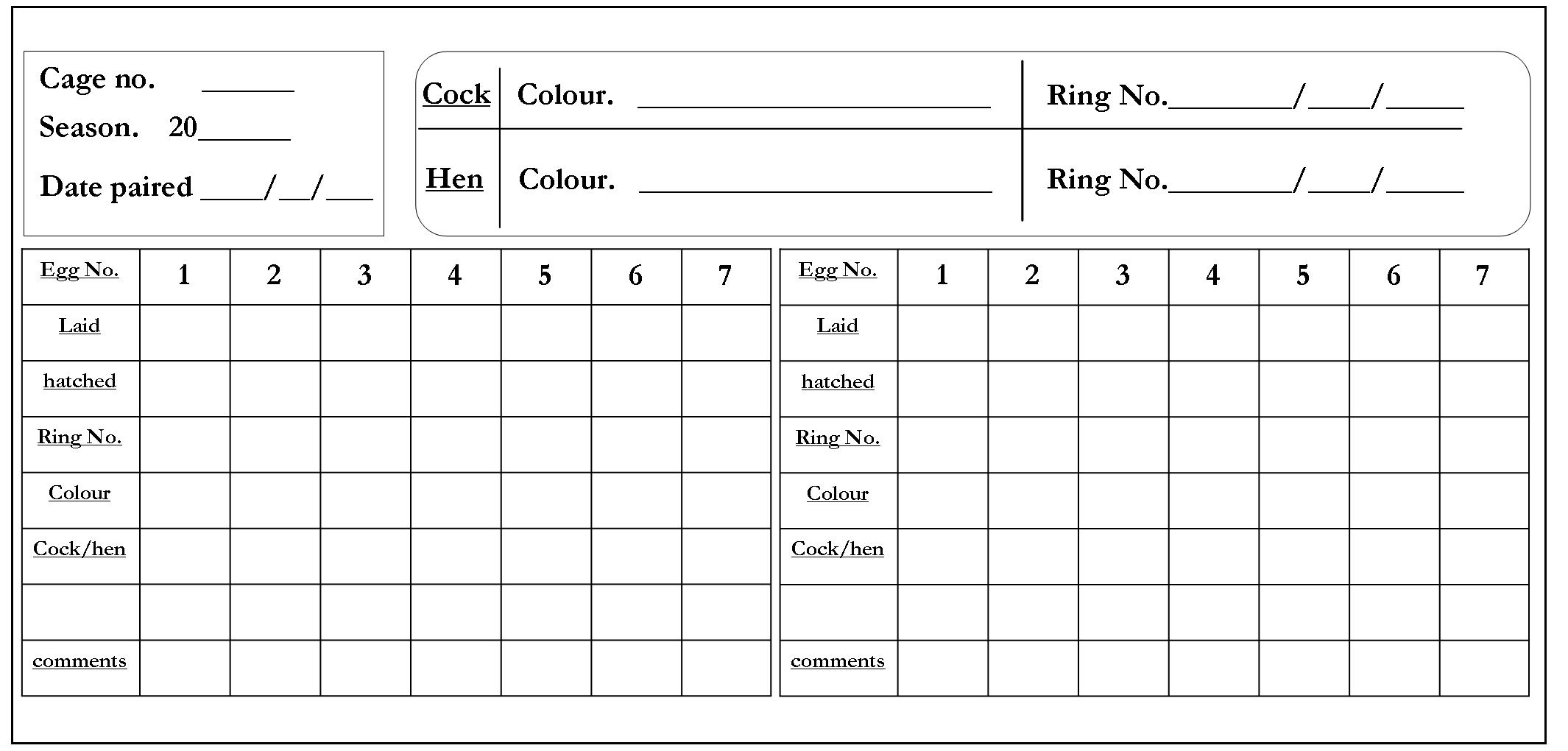 Cage no. ____

Season. 20____

Date paired ____/____/____

Cock Colour. ____ Ring No.____/____/____

Hen Colour. ____ Ring No.____/____/____

| Egg No. | 1 | 2 | 3 | 4 | 5 | 6 | 7 |
|---|---|---|---|---|---|---|---|
| Laid | | | | | | | |
| hatched | | | | | | | |
| Ring No. | | | | | | | |
| Colour | | | | | | | |
| Cock/hen | | | | | | | |
| | | | | | | | |
| comments | | | | | | | |

| Egg No. | 1 | 2 | 3 | 4 | 5 | 6 | 7 |
|---|---|---|---|---|---|---|---|
| Laid | | | | | | | |
| hatched | | | | | | | |
| Ring No. | | | | | | | |
| Colour | | | | | | | |
| Cock/hen | | | | | | | |
| | | | | | | | |
| comments | | | | | | | |